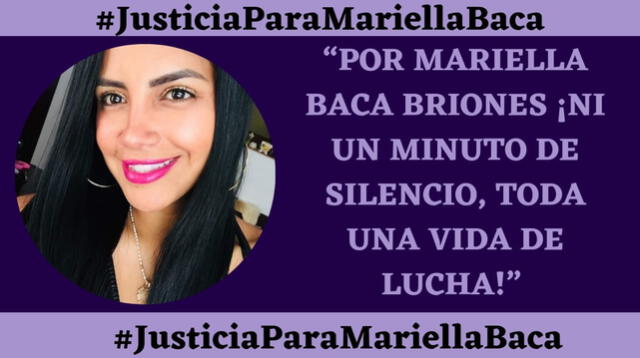 #JusticiaParaMariellaBaca

“POR MARIELLA BACA BRIONES ¡NI UN MINUTO DE SILENCIO, TODA UNA VIDA DE LUCHA!”

#JusticiaParaMariellaBaca